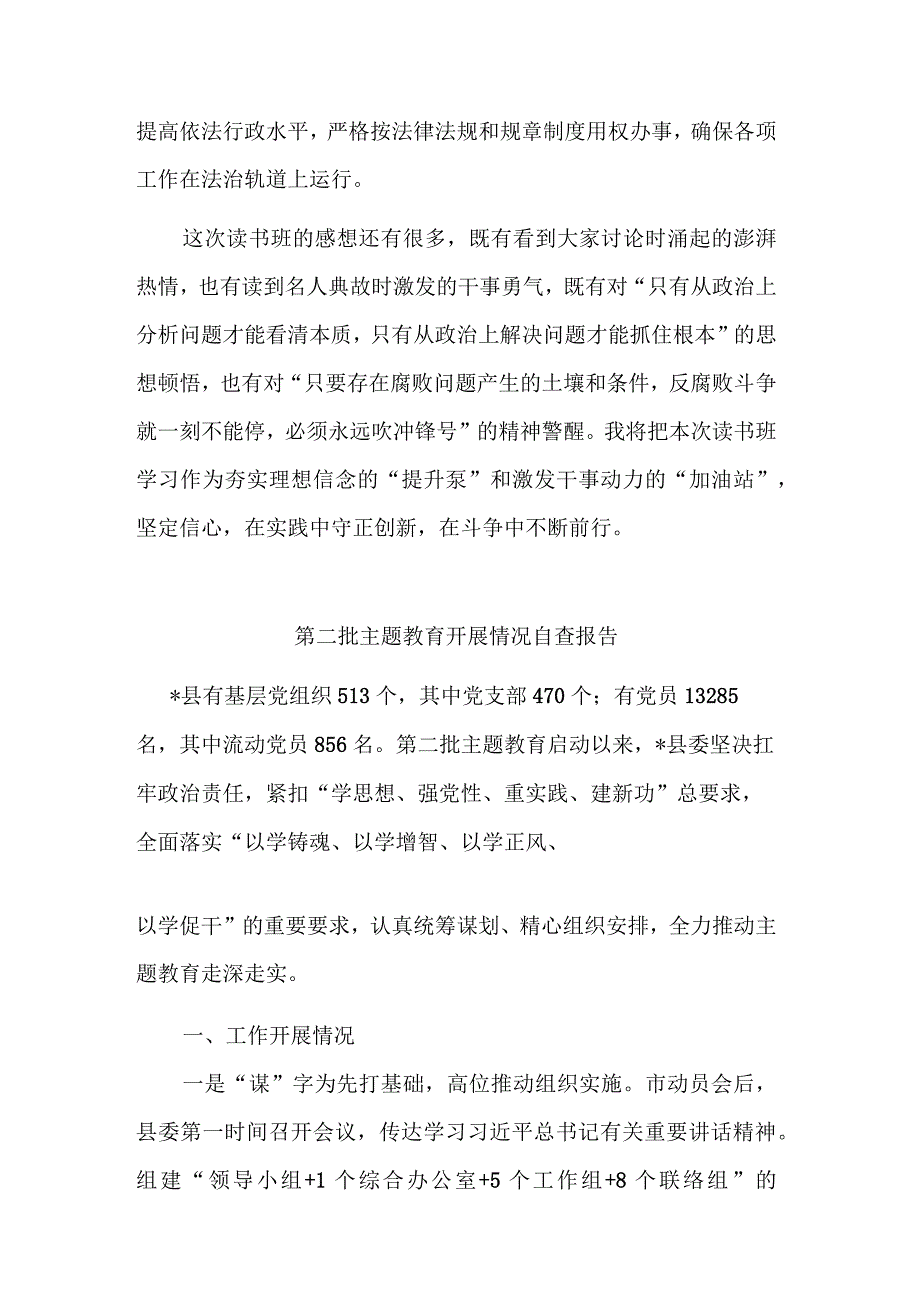 提高依法行政水平，严格按法律法规和规章制度用权办事，确保各项工作在法治轨道上运行。

这次读书班的感想还有很多，既有看到大家讨论时涌起的澎湃热情，也有读到名人典故时激发的干事勇气，既有对“只有从政治上分析问题才能看清本质，只有从政治上解决问题才能抓住根本”的思想顿悟，也有对“只要存在腐败问题产生的土壤和条件，反腐败斗争就一刻不能停，必须永远吹冲锋号”的精神警醒。我将把本次读书班学习作为夯实理想信念的“提升泵”和激发干事动力的“加油站”，坚定信心，在实践中守正创新，在斗争中不断前行。

第二批主题教育开展情况自查报告

*县有基层党组织513个，其中党支部470个；有党员13285名，其中流动党员856名。第二批主题教育启动以来，*县委坚决扛牢政治责任，紧扣“学思想、强党性、重实践、建新功”总要求，全面落实“以学铸魂、以学增智、以学正风、

以学促干”的重要要求，认真统筹谋划、精心组织安排，全力推动主题教育走深走实。

一、工作开展情况

一是“谋”字为先打基础，高位推动组织实施。市动员会后，县委第一时间召开会议，传达学习习近平总书记有关重要讲话精神。组建“领导小组+1个综合办公室+5个工作组+8个联络组”的